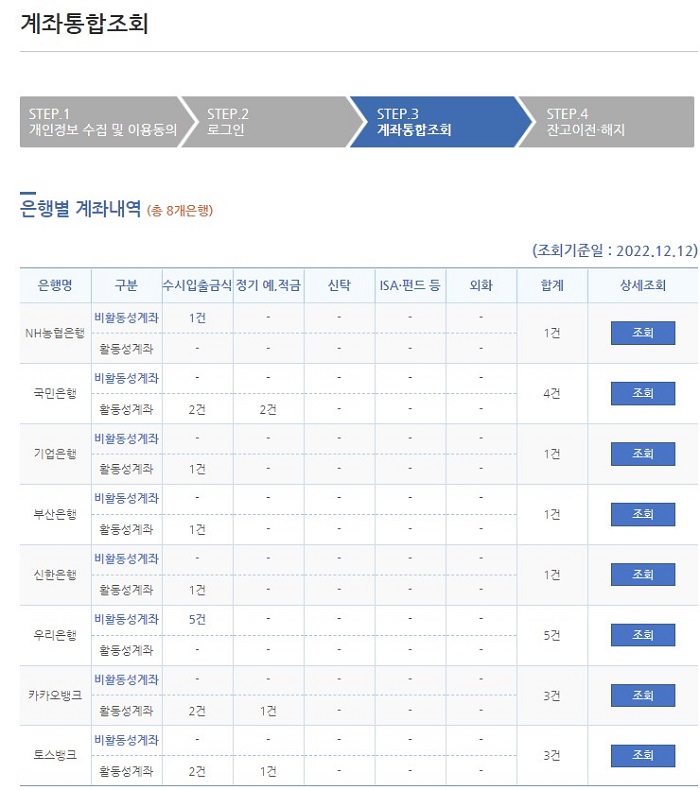 계좌통합조회

STEP.1
개인정보 수집 및 이용동의

STEP.2
로그인

STEP.3
계좌통합조회

STEP.4
잔고이전·해지

은행별 계좌내역 (총 8개은행)

(조회기준일 : 2022.12.12)

| 은행명 | 구분 | 수시입출금식 | 정기 예.적금 | 신탁 | ISA·펀드 등 | 외화 | 합계 | 상세조회 |
|---|---|---|---|---|---|---|---|---|
| NH농협은행 | 비활동성계좌 | 1건 | - | - | - | - | 1건 | 조회 |
| | 활동성계좌 | - | - | - | - | - | | |
| 국민은행 | 비활동성계좌 | - | - | - | - | - | 4건 | 조회 |
| | 활동성계좌 | 2건 | 2건 | - | - | - | | |
| 기업은행 | 비활동성계좌 | - | - | - | - | - | 1건 | 조회 |
| | 활동성계좌 | 1건 | - | - | - | - | | |
| 부산은행 | 비활동성계좌 | - | - | - | - | - | 1건 | 조회 |
| | 활동성계좌 | 1건 | - | - | - | - | | |
| 신한은행 | 비활동성계좌 | - | - | - | - | - | 1건 | 조회 |
| | 활동성계좌 | 1건 | - | - | - | - | | |
| 우리은행 | 비활동성계좌 | 5건 | - | - | - | - | 5건 | 조회 |
| | 활동성계좌 | - | - | - | - | - | | |
| 카카오뱅크 | 비활동성계좌 | - | - | - | - | - | 3건 | 조회 |
| | 활동성계좌 | 2건 | 1건 | - | - | - | | |
| 토스뱅크 | 비활동성계좌 | - | - | - | - | - | 3건 | 조회 |
| | 활동성계좌 | 2건 | 1건 | - | - | - | | |